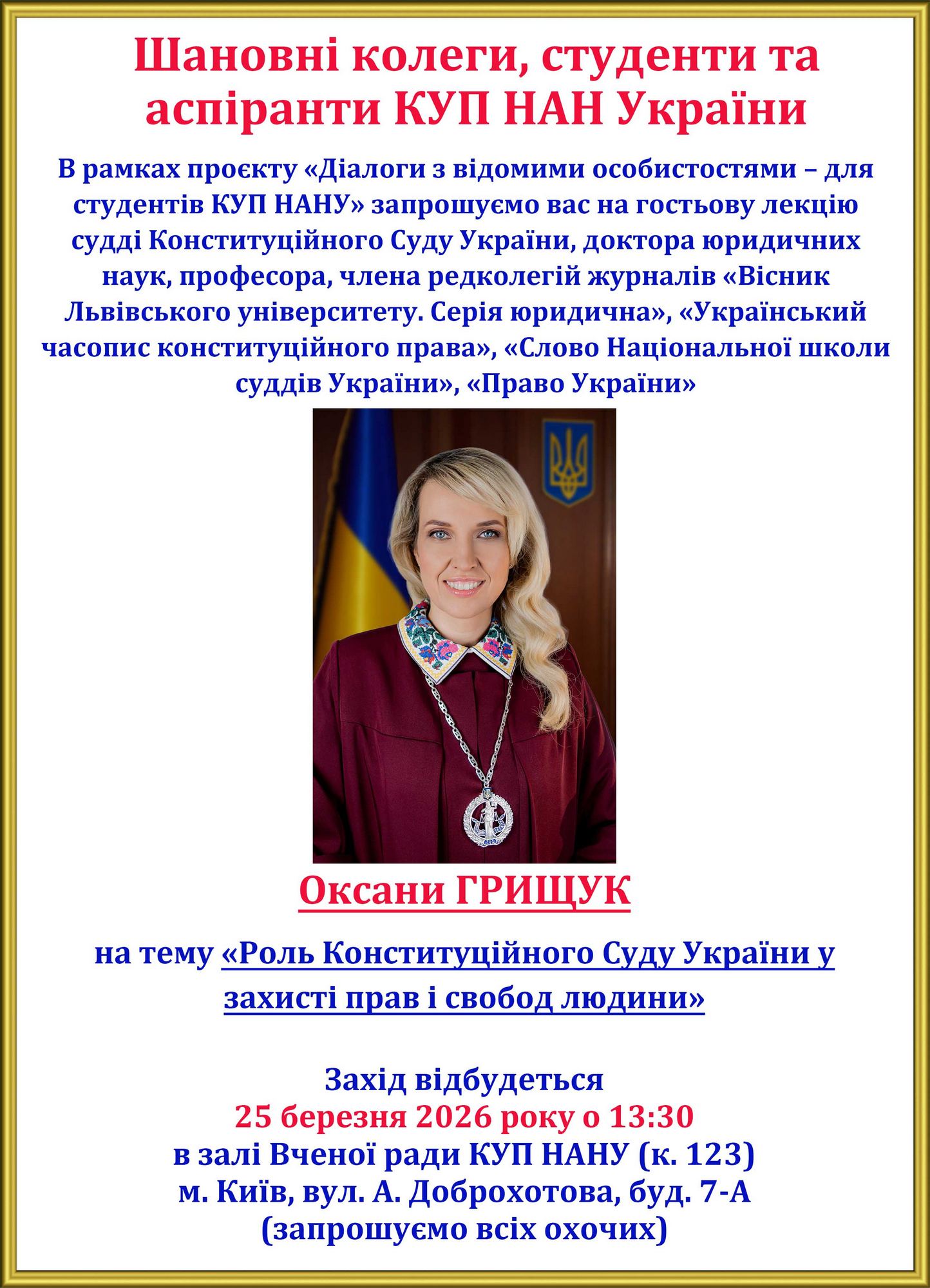 Шановні колеги, студенти та аспіранти КУП НАН України

В рамках проєкту «Діалоги з відомими особистостями – для студентів КУП НАНУ» запрошуємо вас на гостьову лекцію судді Конституційного Суду України, доктора юридичних наук, професора, члена редколегій журналів «Вісник Львівського університету. Серія юридична», «Український часопис конституційного права», «Слово Національної школи суддів України», «Право України»

Оксани ГРИЩУК

на тему «Роль Конституційного Суду України у захисті прав і свобод людини»

Захід відбудеться
25 березня 2026 року о 13:30
в залі Вченої ради КУП НАНУ (к. 123)
м. Київ, вул. А. Доброхотова, буд. 7-А
(запрошуємо всіх охочих)